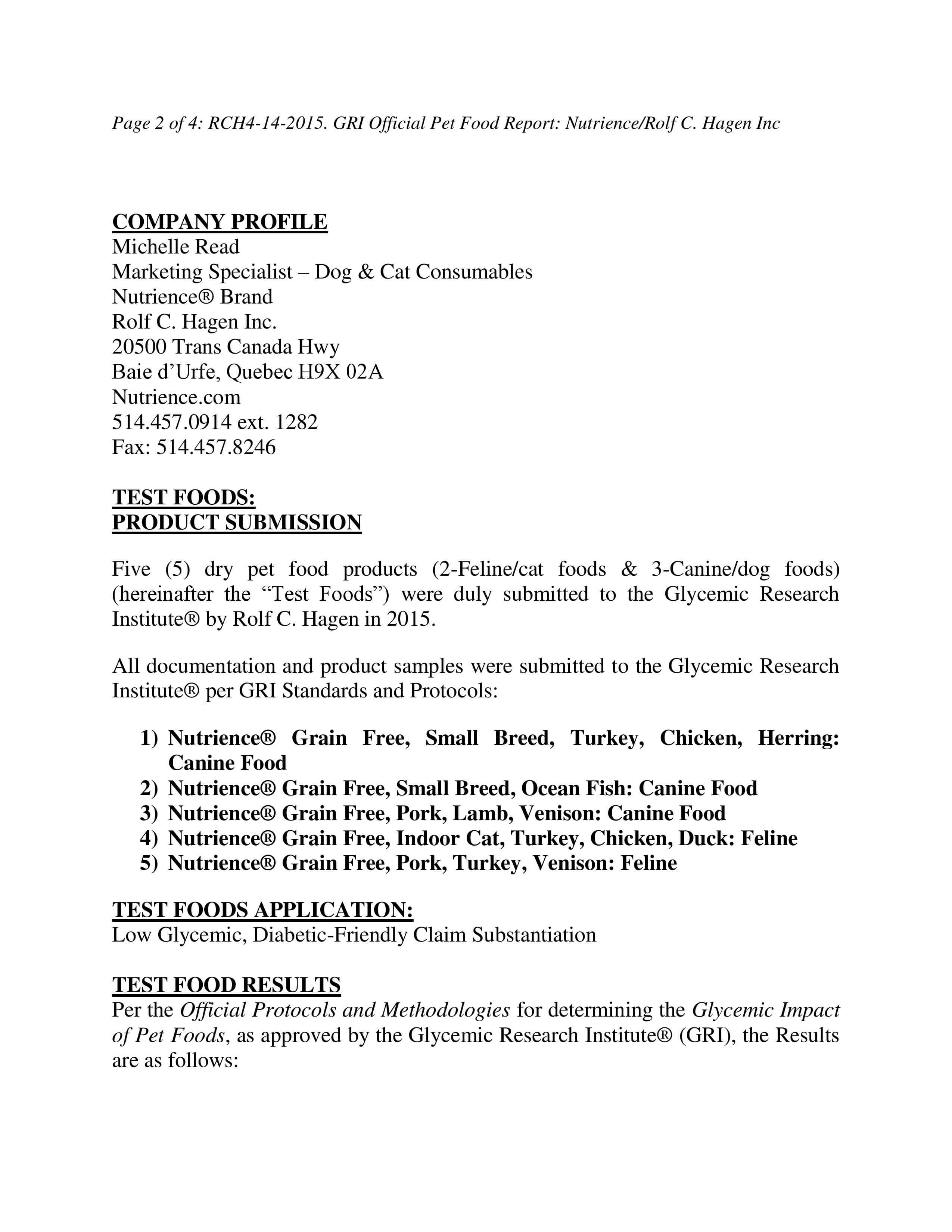 Page 2 of 4: RCH4-14-2015. GRI Official Pet Food Report: Nutrience/Rolf C. Hagen Inc

COMPANY PROFILE
Michelle Read
Marketing Specialist – Dog & Cat Consumables
Nutrience® Brand
Rolf C. Hagen Inc.
20500 Trans Canada Hwy
Baie d'Urfe, Quebec H9X 02A
Nutrience.com
514.457.0914 ext. 1282
Fax: 514.457.8246

TEST FOODS:
PRODUCT SUBMISSION

Five (5) dry pet food products (2-Feline/cat foods & 3-Canine/dog foods) (hereinafter the "Test Foods") were duly submitted to the Glycemic Research Institute® by Rolf C. Hagen in 2015.

All documentation and product samples were submitted to the Glycemic Research Institute® per GRI Standards and Protocols:

1) Nutrience® Grain Free, Small Breed, Turkey, Chicken, Herring: Canine Food
2) Nutrience® Grain Free, Small Breed, Ocean Fish: Canine Food
3) Nutrience® Grain Free, Pork, Lamb, Venison: Canine Food
4) Nutrience® Grain Free, Indoor Cat, Turkey, Chicken, Duck: Feline
5) Nutrience® Grain Free, Pork, Turkey, Venison: Feline

TEST FOODS APPLICATION:
Low Glycemic, Diabetic-Friendly Claim Substantiation

TEST FOOD RESULTS
Per the Official Protocols and Methodologies for determining the Glycemic Impact of Pet Foods, as approved by the Glycemic Research Institute® (GRI), the Results are as follows: